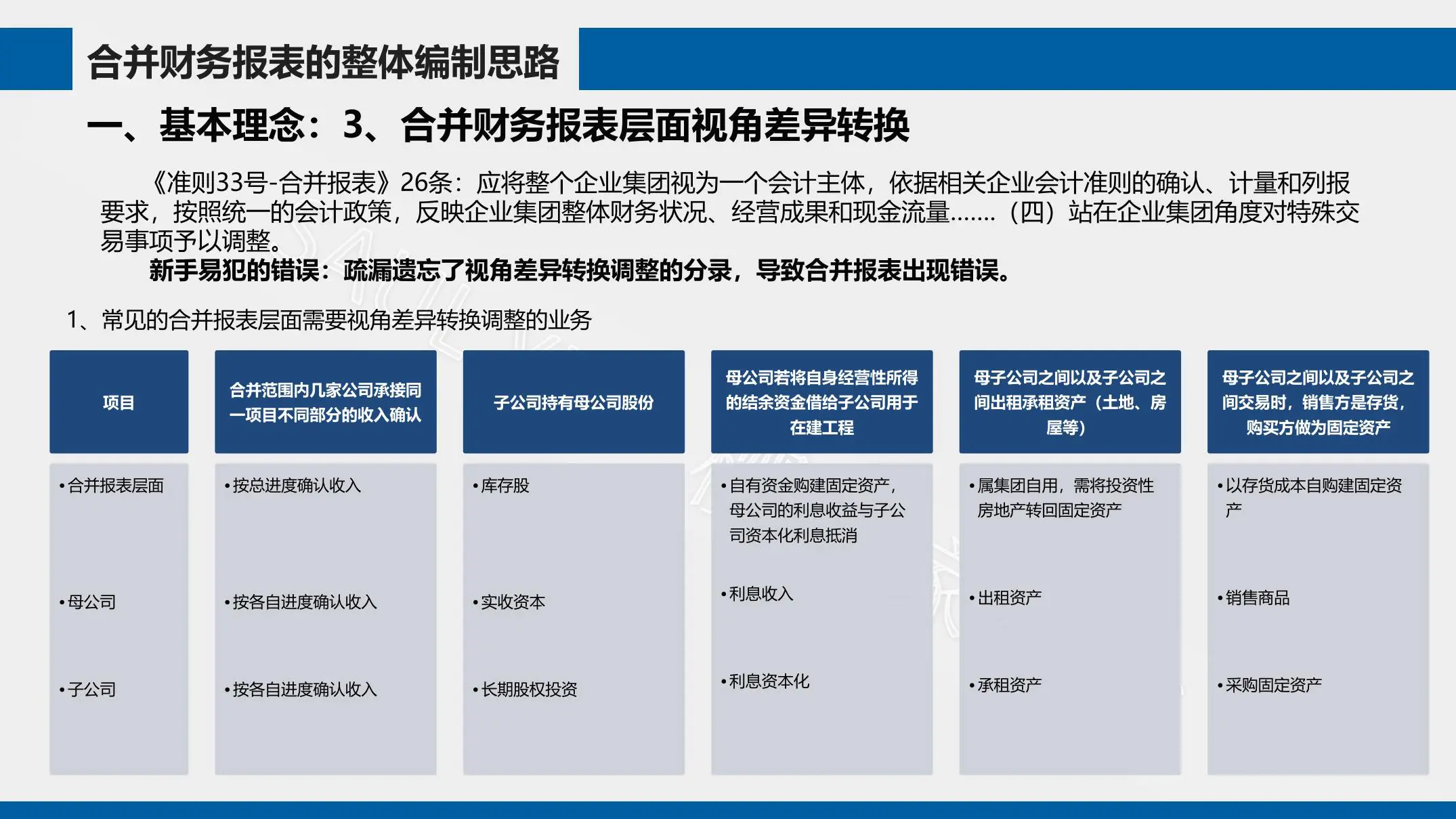 合并财务报表的整体编制思路

一、基本理念：3、合并财务报表层面视角差异转换

《准则33号-合并报表》26条：应将整个企业集团视为一个会计主体，依据相关企业会计准则的确认、计量和列报要求，按照统一的会计政策，反映企业集团整体财务状况、经营成果和现金流量……（四）站在企业集团角度对特殊交易事项予以调整。

新手易犯的错误：疏漏遗忘了视角差异转换调整的分录，导致合并报表出现错误。

1、常见的合并报表层面需要视角差异转换调整的业务

| 项目 | 合并范围内几家公司承接同一项目不同部分的收入确认 | 子公司持有母公司股份 | 母公司若将自身经营性所得的结余资金借给子公司用于在建工程 | 母子公司之间以及子公司之间出租承租资产（土地、房屋等） | 母子公司之间以及子公司之间交易时，销售方是存货，购买方做为固定资产 |
|---|---|---|---|---|---|
| •合并报表层面 | •按总进度确认收入 | •库存股 | •自有资金购建固定资产，母公司的利息收益与子公司资本化利息抵消 | •属集团自用，需将投资性房地产转回固定资产 | •以存货成本自购建固定资产 |
| •母公司 | •按各自进度确认收入 | •实收资本 | •利息收入 | •出租资产 | •销售商品 |
| •子公司 | •按各自进度确认收入 | •长期股权投资 | •利息资本化 | •承租资产 | •采购固定资产 |